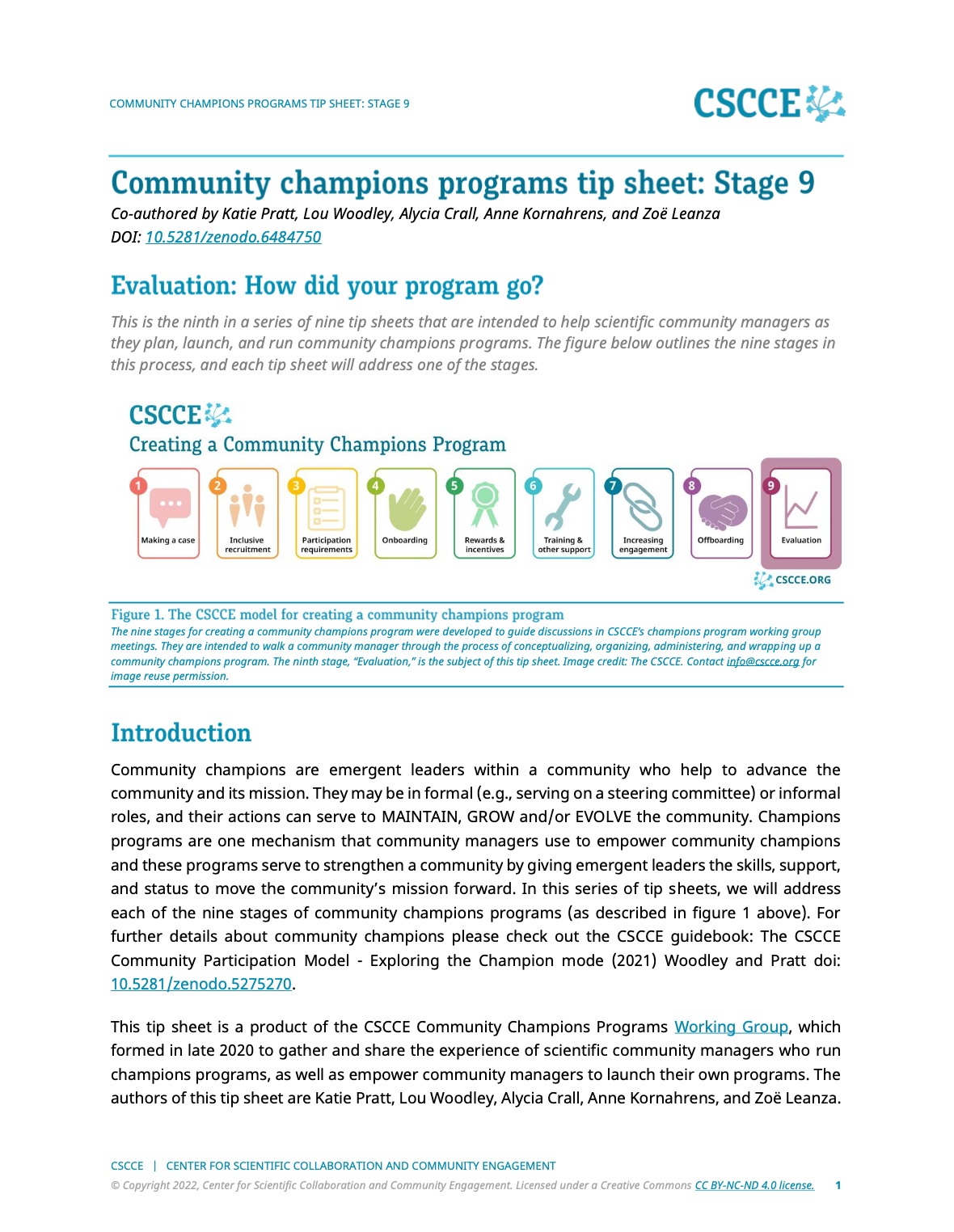 COMMUNITY CHAMPIONS PROGRAMS TIP SHEET: STAGE 9

CSCCE

Community champions programs tip sheet: Stage 9

Co-authored by Katie Pratt, Lou Woodley, Alycia Crall, Anne Kornahrens, and Zoë Leanza
DOI: 10.5281/zenodo.6484750

Evaluation: How did your program go?

This is the ninth in a series of nine tip sheets that are intended to help scientific community managers as they plan, launch, and run community champions programs. The figure below outlines the nine stages in this process, and each tip sheet will address one of the stages.

CSCCE
Creating a Community Champions Program

1 Making a case
2 Inclusive recruitment
3 Participation requirements
4 Onboarding
5 Rewards & incentives
6 Training & other support
7 Increasing engagement
8 Offboarding
9 Evaluation

CSCCE.ORG

Figure 1. The CSCCE model for creating a community champions program
The nine stages for creating a community champions program were developed to guide discussions in CSCCE's champions program working group meetings. They are intended to walk a community manager through the process of conceptualizing, organizing, administering, and wrapping up a community champions program. The ninth stage, "Evaluation," is the subject of this tip sheet. Image credit: The CSCCE. Contact info@cscce.org for image reuse permission.

Introduction

Community champions are emergent leaders within a community who help to advance the community and its mission. They may be in formal (e.g., serving on a steering committee) or informal roles, and their actions can serve to MAINTAIN, GROW and/or EVOLVE the community. Champions programs are one mechanism that community managers use to empower community champions and these programs serve to strengthen a community by giving emergent leaders the skills, support, and status to move the community's mission forward. In this series of tip sheets, we will address each of the nine stages of community champions programs (as described in figure 1 above). For further details about community champions please check out the CSCCE guidebook: The CSCCE Community Participation Model - Exploring the Champion mode (2021) Woodley and Pratt doi: 10.5281/zenodo.5275270.

This tip sheet is a product of the CSCCE Community Champions Programs Working Group, which formed in late 2020 to gather and share the experience of scientific community managers who run champions programs, as well as empower community managers to launch their own programs. The authors of this tip sheet are Katie Pratt, Lou Woodley, Alycia Crall, Anne Kornahrens, and Zoë Leanza.

CSCCE | CENTER FOR SCIENTIFIC COLLABORATION AND COMMUNITY ENGAGEMENT
© Copyright 2022, Center for Scientific Collaboration and Community Engagement. Licensed under a Creative Commons CC BY-NC-ND 4.0 license. 1